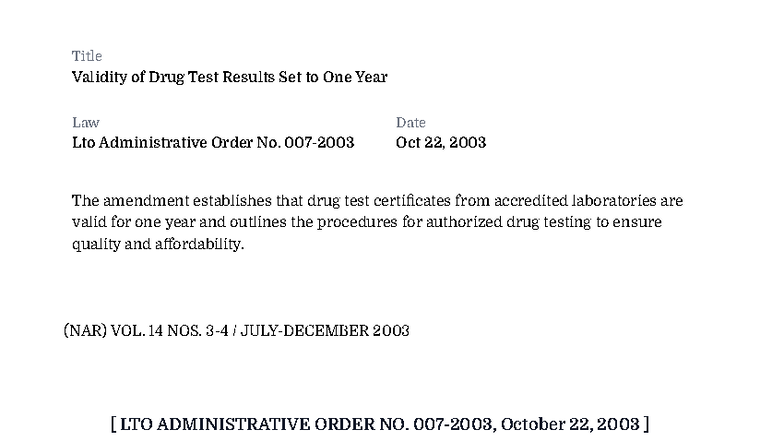 Title
Validity of Drug Test Results Set to One Year

Law
Lto Administrative Order No. 007-2003

Date
Oct 22, 2003

The amendment establishes that drug test certificates from accredited laboratories are valid for one year and outlines the procedures for authorized drug testing to ensure quality and affordability.

(NAR) VOL. 14 NOS. 3-4 / JULY-DECEMBER 2003

[ LTO ADMINISTRATIVE ORDER NO. 007-2003, October 22, 2003 ]